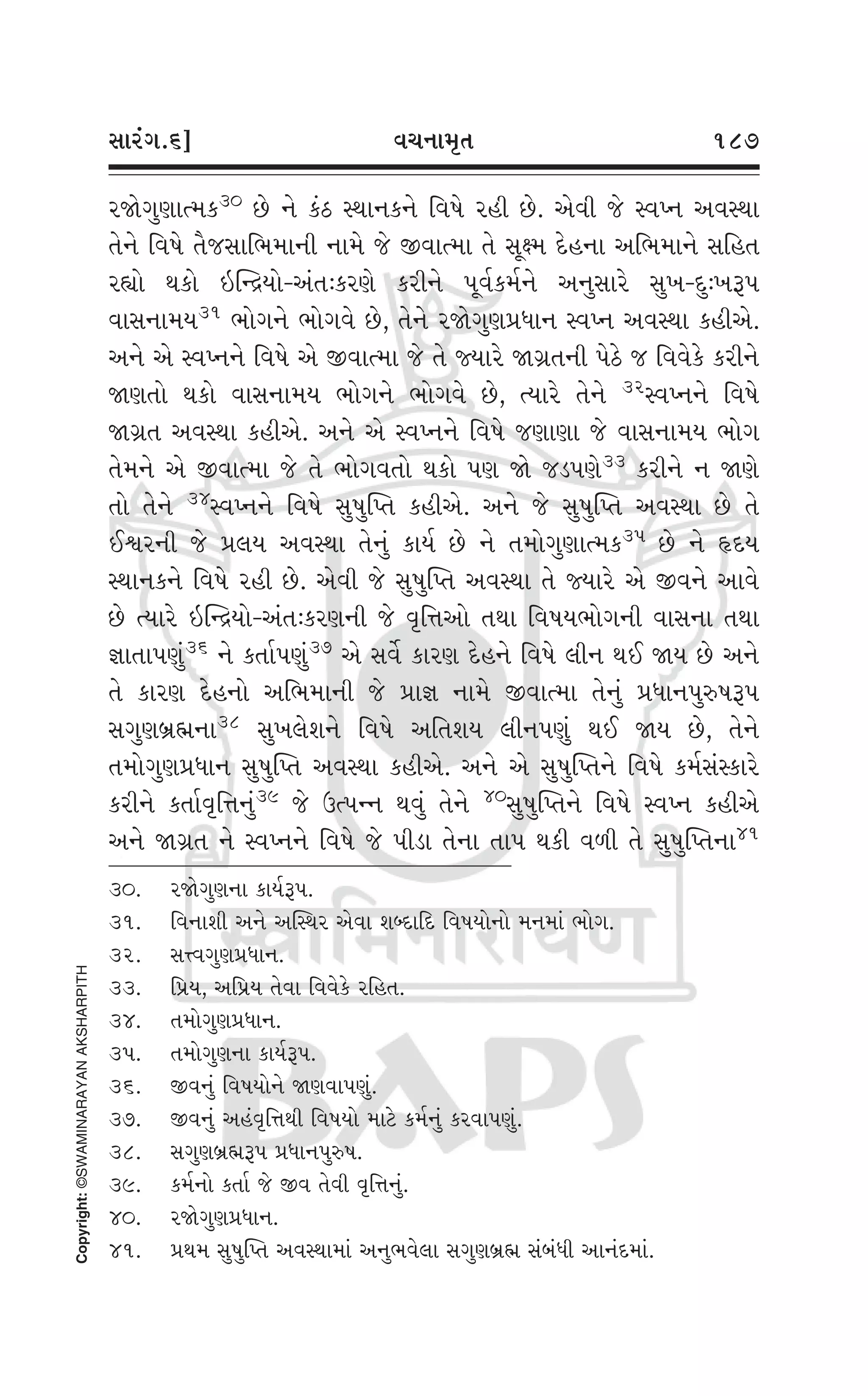 સારંગ.૬] વચનામૃત ૧૮૭

રજોગુણાત્મક$^{૩૦}$ છે ને કંઠ સ્થાનકને વિષે રહી છે. એવી જે સ્વપ્ન અવસ્થા તેને વિષે તૈજસાભિમાની નામે જે જીવાત્મા તે સૂક્ષ્મ દેહના અભિમાને સહિત રહ્યો થકો ઇન્દ્રિયો-અંતઃકરણે કરીને પૂર્વકર્મને અનુસારે સુખ-દુઃખરૂપ વાસનામય$^{૩૧}$ ભોગને ભોગવે છે, તેને રજોગુણપ્રધાન સ્વપ્ન અવસ્થા કહીએ. અને એ સ્વપ્નને વિષે એ જીવાત્મા જે તે જ્યારે જાગ્રતની પેઠે જ વિવેકે કરીને જાણતો થકો વાસનામય ભોગને ભોગવે છે, ત્યારે તેને $^{૩૨}$સ્વપ્નને વિષે જાગ્રત અવસ્થા કહીએ. અને એ સ્વપ્નને વિષે જણાણા જે વાસનામય ભોગ તેમને એ જીવાત્મા જે તે ભોગવતો થકો પણ જો જડપણે$^{૩૩}$ કરીને ન જાણે તો તેને $^{૩૪}$સ્વપ્નને વિષે સુષુપ્તિ કહીએ. અને જે સુષુપ્તિ અવસ્થા છે તે ઈશ્વરની જે પ્રલય અવસ્થા તેનું કાર્ય છે ને તમોગુણાત્મક$^{૩૫}$ છે ને હૃદય સ્થાનકને વિષે રહી છે. એવી જે સુષુપ્તિ અવસ્થા તે જ્યારે એ જીવને આવે છે ત્યારે ઇન્દ્રિયો-અંતઃકરણની જે વૃત્તિઓ તથા વિષયભોગની વાસના તથા જ્ઞાતાપણું$^{૩૬}$ ને કર્તાપણું$^{૩૭}$ એ સર્વે કારણ દેહને વિષે લીન થઈ જાય છે અને તે કારણ દેહનો અભિમાની જે પ્રાજ્ઞ નામે જીવાત્મા તેનું પ્રધાનપુરુષરૂપ સગુણબ્રહ્મના$^{૩૮}$ સુખલેશને વિષે અતિશય લીનપણું થઈ જાય છે, તેને તમોગુણપ્રધાન સુષુપ્તિ અવસ્થા કહીએ. અને એ સુષુપ્તિને વિષે કર્મસંસ્કારે કરીને કર્તાવૃત્તિનું$^{૩૯}$ જે ઉત્પન્ન થવું તેને $^{૪૦}$સુષુપ્તિને વિષે સ્વપ્ન કહીએ અને જાગ્રત ને સ્વપ્નને વિષે જે પીડા તેના તાપ થકી વળી તે સુષુપ્તિના$^{૪૧}$

૩૦. રજોગુણના કાર્યરૂપ.
૩૧. વિનાશી અને અસ્થિર એવા શબ્દાદિ વિષયોનો મનમાં ભોગ.
૩૨. સત્ત્વગુણપ્રધાન.
૩૩. પ્રિય, અપ્રિય તેવા વિવેકે રહિત.
૩૪. તમોગુણપ્રધાન.
૩૫. તમોગુણના કાર્યરૂપ.
૩૬. જીવનું વિષયોને જાણવાપણું.
૩૭. જીવનું અહંવૃત્તિથી વિષયો માટે કર્મનું કરવાપણું.
૩૮. સગુણબ્રહ્મરૂપ પ્રધાનપુરુષ.
૩૯. કર્મનો કર્તા જે જીવ તેવી વૃત્તિનું.
૪૦. રજોગુણપ્રધાન.
૪૧. પ્રથમ સુષુપ્તિ અવસ્થામાં અનુભવેલા સગુણબ્રહ્મ સંબંધી આનંદમાં.

Copyright: ©SWAMINARAYAN AKSHARPITH

સ્વામિનારાયણ
BAPS